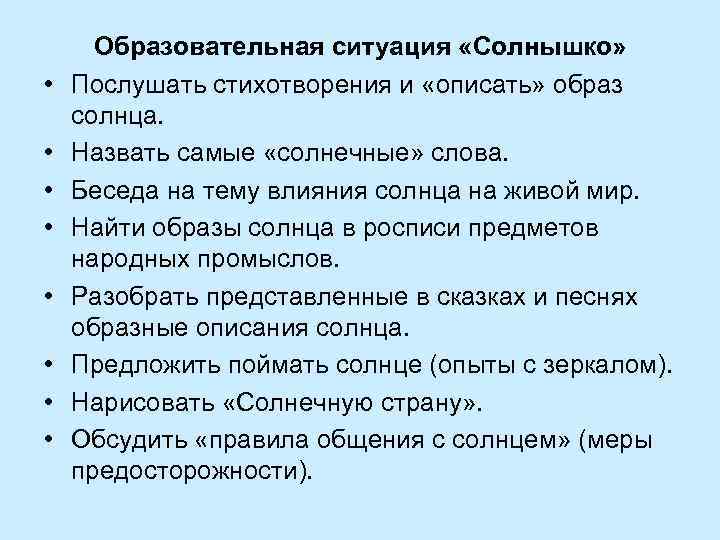 Образовательная ситуация «Солнышко»

• Послушать стихотворения и «описать» образ солнца.
• Назвать самые «солнечные» слова.
• Беседа на тему влияния солнца на живой мир.
• Найти образы солнца в росписи предметов народных промыслов.
• Разобрать представленные в сказках и песнях образные описания солнца.
• Предложить поймать солнце (опыты с зеркалом).
• Нарисовать «Солнечную страну».
• Обсудить «правила общения с солнцем» (меры предосторожности).